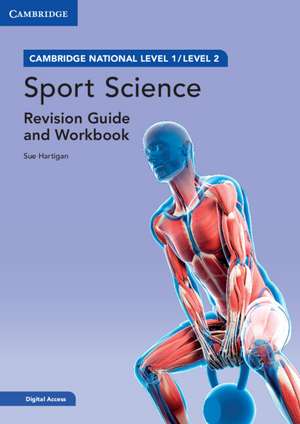 CAMBRIDGE

CAMBRIDGE NATIONAL LEVEL 1/LEVEL 2

Sport Science

Revision Guide and Workbook

Sue Hartigan

Digital Access